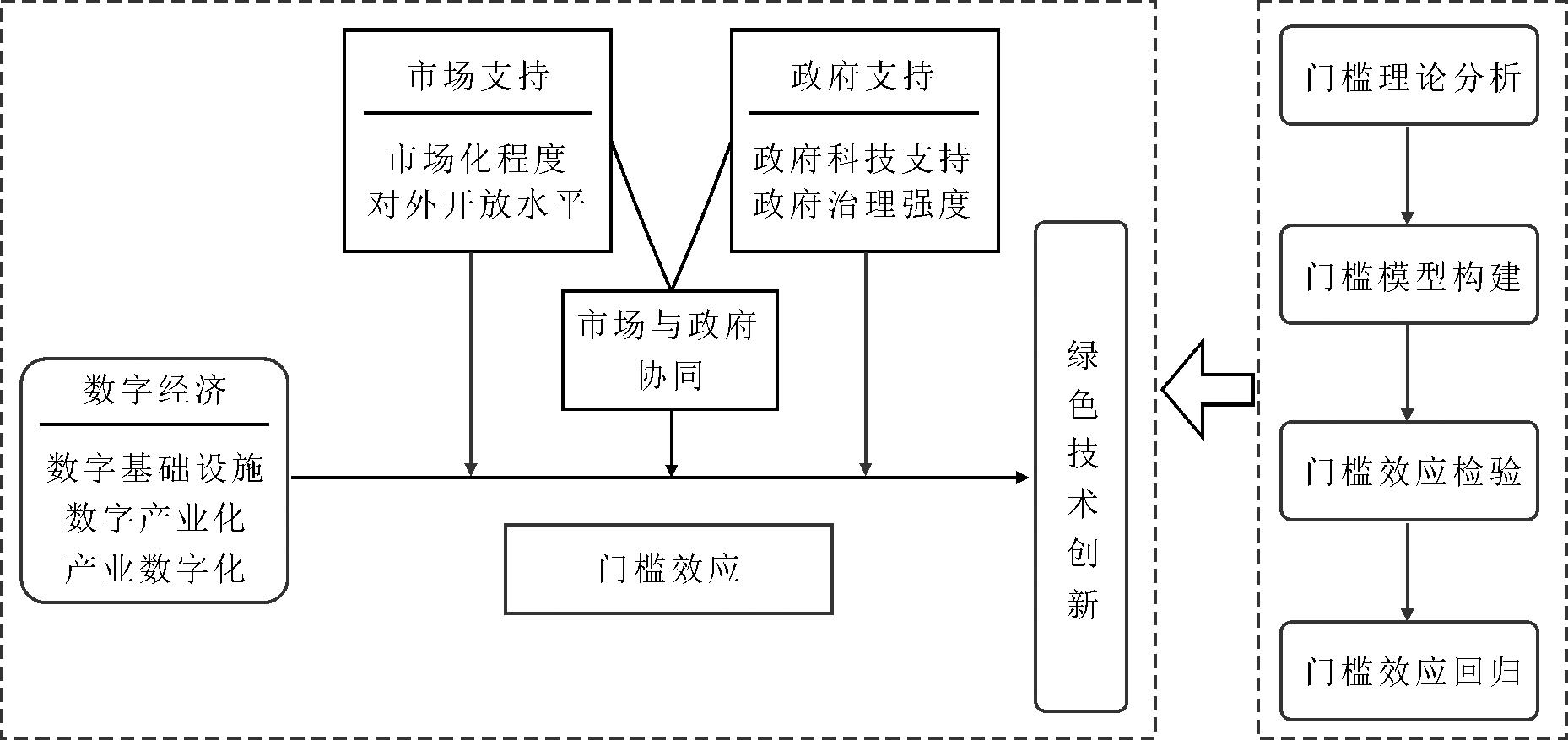 市场支持

市场化程度
对外开放水平

政府支持

政府科技支持
政府治理强度

市场与政府协同

数字经济

数字基础设施
数字产业化
产业数字化

门槛效应

绿色技术创新

门槛理论分析

门槛模型构建

门槛效应检验

门槛效应回归